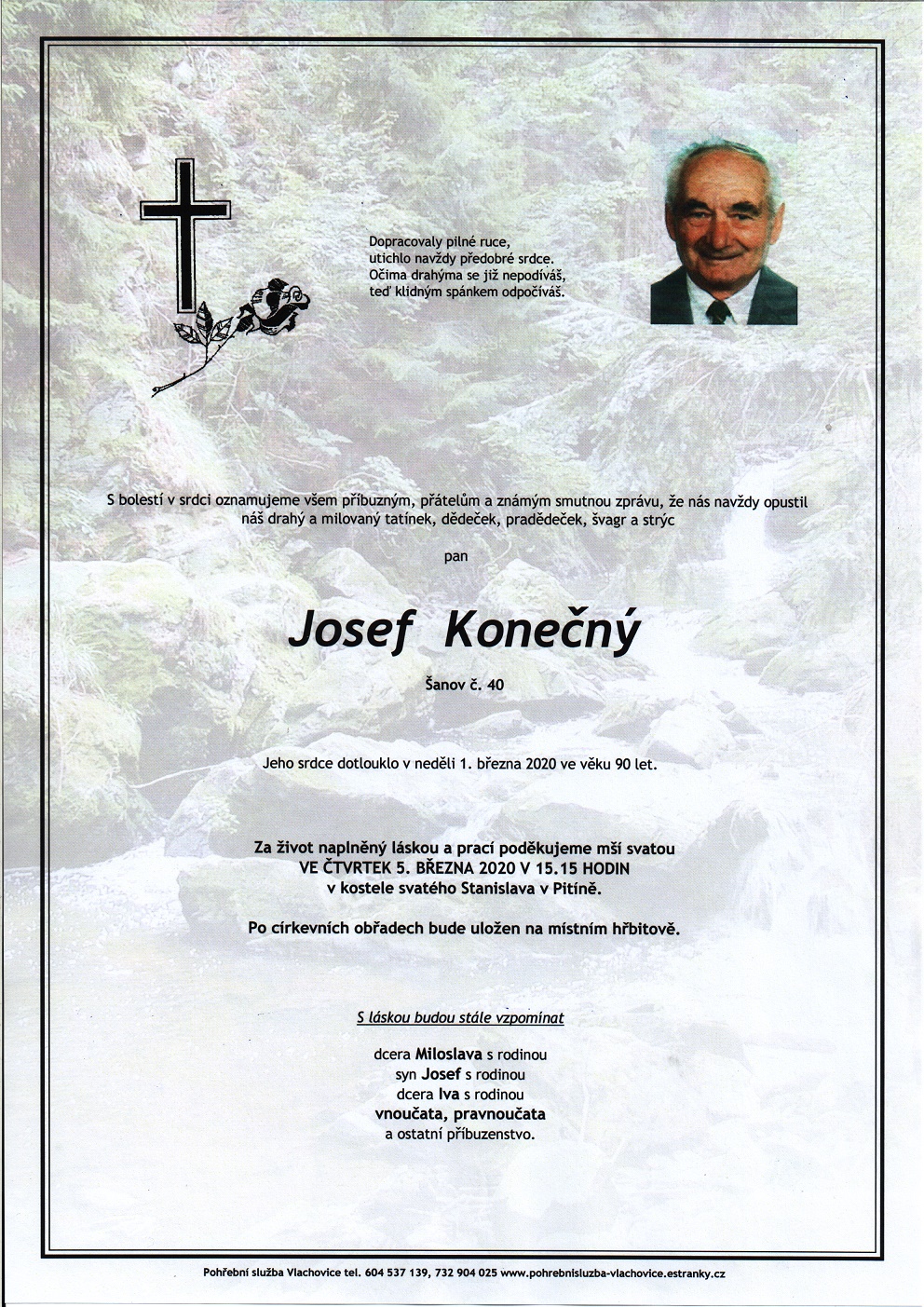 Dopracovaly pilné ruce,
utichlo navždy předobré srdce.
Očima drahýma se již nepodíváš,
teď klidným spánkem odpočíváš.

S bolestí v srdci oznamujeme všem příbuzným, přátelům a známým smutnou zprávu, že nás navždy opustil náš drahý a milovaný tatínek, dědeček, pradědeček, švagr a strýc

pan

Josef Konečný

Šanov č. 40

Jeho srdce dotlouklo v neděli 1. března 2020 ve věku 90 let.

Za život naplněný láskou a prací poděkujeme mší svatou
VE ČTVRTEK 5. BŘEZNA 2020 V 15.15 HODIN
v kostele svatého Stanislava v Pitíně.

Po církevních obřadech bude uložen na místním hřbitově.

S láskou budou stále vzpomínat

dcera Miloslava s rodinou
syn Josef s rodinou
dcera Iva s rodinou
vnoučata, pravnoučata
a ostatní příbuzenstvo.

Pohřební služba Vlachovice tel. 604 537 139, 732 904 025 www.pohrebnisluzba-vlachovice.estranky.cz